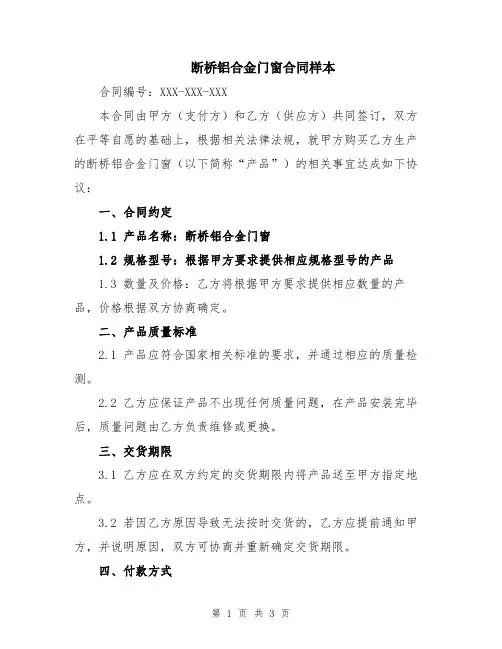 断桥铝合金门窗合同样本

合同编号：XXX-XXX-XXX

本合同由甲方（支付方）和乙方（供应方）共同签订，双方在平等自愿的基础上，根据相关法律法规，就甲方购买乙方生产的断桥铝合金门窗（以下简称“产品”）的相关事宜达成如下协议：

一、合同约定

1.1 产品名称：断桥铝合金门窗

1.2 规格型号：根据甲方要求提供相应规格型号的产品

1.3 数量及价格：乙方将根据甲方要求提供相应数量的产品，价格根据双方协商确定。

二、产品质量标准

2.1 产品应符合国家相关标准的要求，并通过相应的质量检测。

2.2 乙方应保证产品不出现任何质量问题，在产品安装完毕后，质量问题由乙方负责维修或更换。

三、交货期限

3.1 乙方应在双方约定的交货期限内将产品送至甲方指定地点。

3.2 若因乙方原因导致无法按时交货的，乙方应提前通知甲方，并说明原因，双方可协商并重新确定交货期限。

四、付款方式

第 1 页 共 3 页